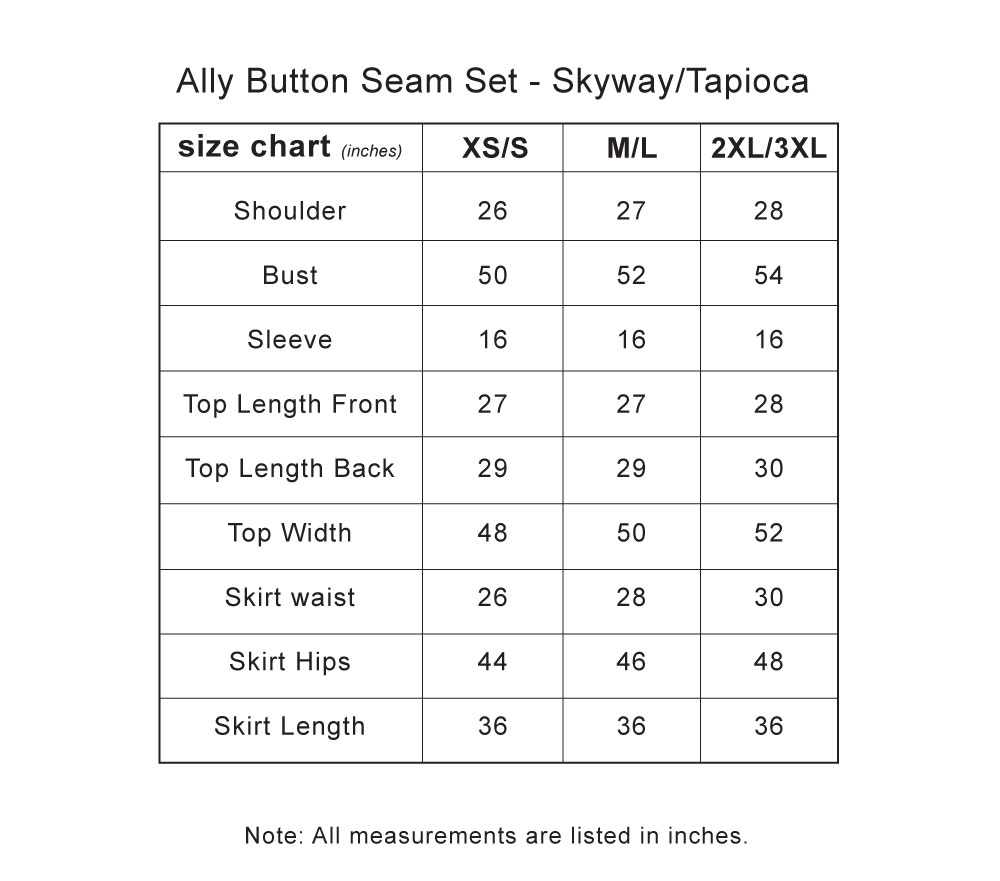 Ally Button Seam Set - Skyway/Tapioca

| size chart (inches) | XS/S | M/L | 2XL/3XL |
|---|---|---|---|
| Shoulder | 26 | 27 | 28 |
| Bust | 50 | 52 | 54 |
| Sleeve | 16 | 16 | 16 |
| Top Length Front | 27 | 27 | 28 |
| Top Length Back | 29 | 29 | 30 |
| Top Width | 48 | 50 | 52 |
| Skirt waist | 26 | 28 | 30 |
| Skirt Hips | 44 | 46 | 48 |
| Skirt Length | 36 | 36 | 36 |

Note: All measurements are listed in inches.